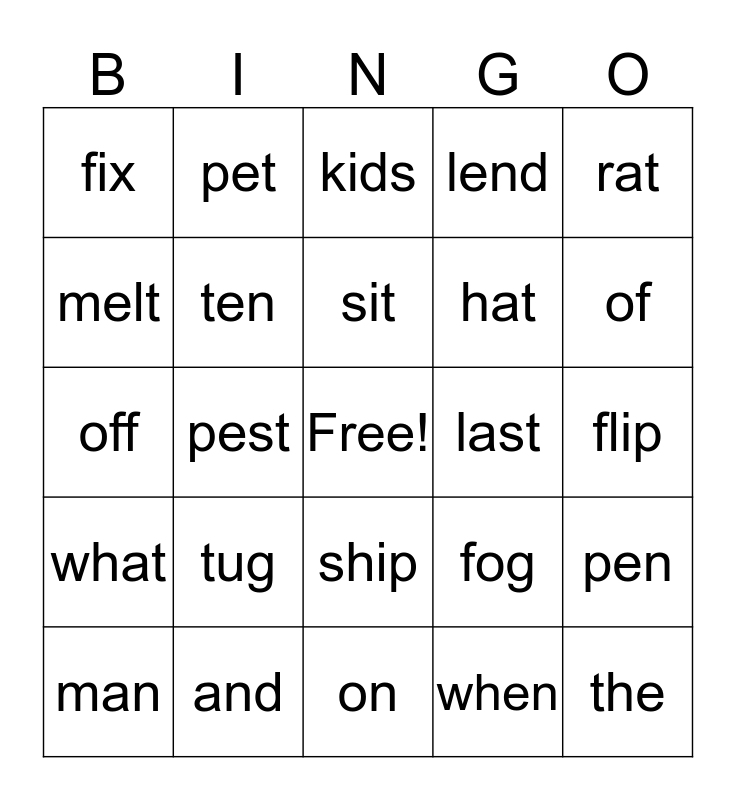 | B | I | N | G | O |
|---|---|---|---|---|
| fix | pet | kids | lend | rat |
| melt | ten | sit | hat | of |
| off | pest | Free! | last | flip |
| what | tug | ship | fog | pen |
| man | and | on | when | the |